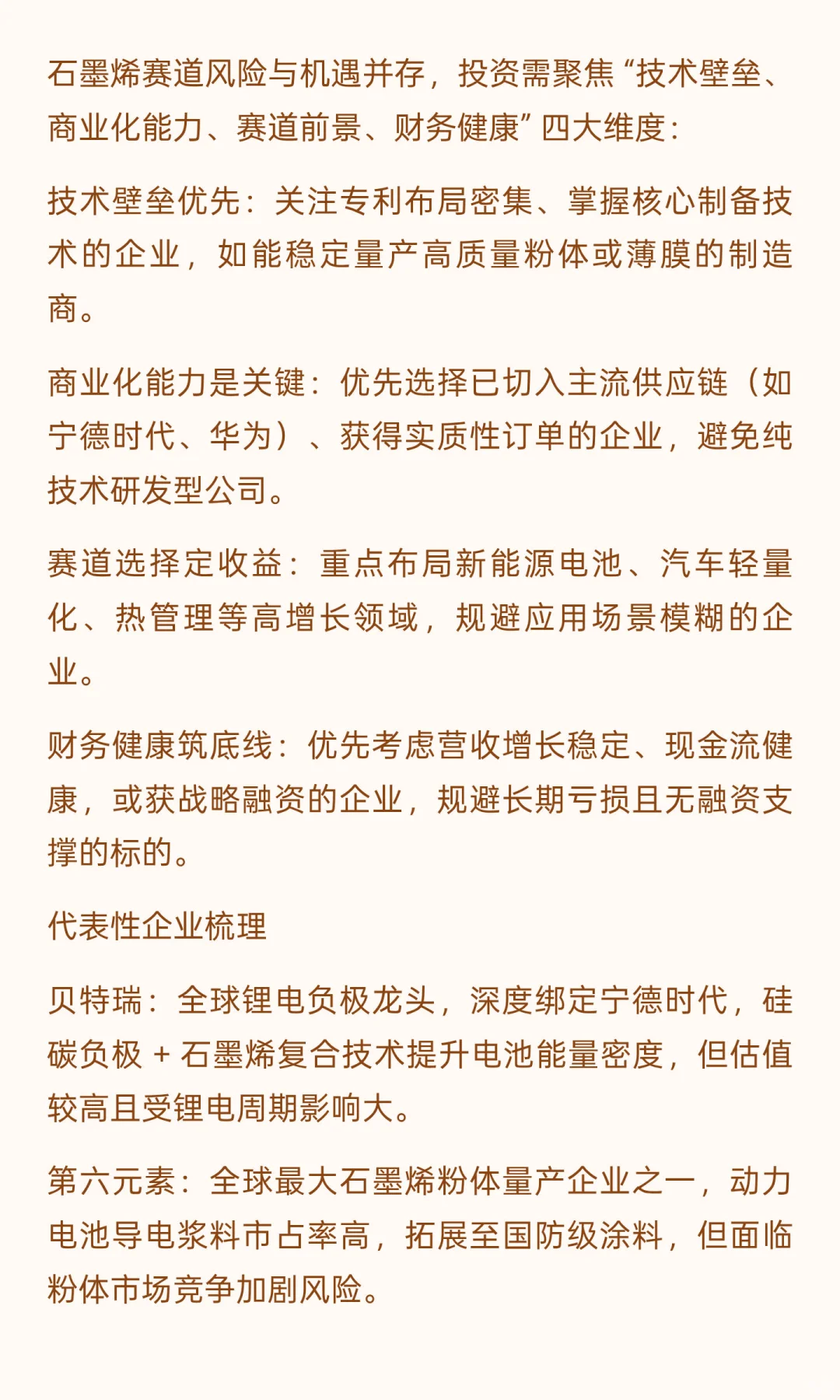 石墨烯赛道风险与机遇并存，投资需聚焦“技术壁垒、商业化能力、赛道前景、财务健康”四大维度：

技术壁垒优先：关注专利布局密集、掌握核心制备技术的企业，如能稳定量产高质量粉体或薄膜的制造商。

商业化能力是关键：优先选择已切入主流供应链（如宁德时代、华为）、获得实质性订单的企业，避免纯技术研发型公司。

赛道选择定收益：重点布局新能源电池、汽车轻量化、热管理等高增长领域，规避应用场景模糊的企业。

财务健康筑底线：优先考虑营收增长稳定、现金流健康，或获战略融资的企业，规避长期亏损且无融资支撑的标的。

代表性企业梳理

贝特瑞：全球锂电负极龙头，深度绑定宁德时代，硅碳负极 + 石墨烯复合技术提升电池能量密度，但估值较高且受锂电周期影响大。

第六元素：全球最大石墨烯粉体量产企业之一，动力电池导电浆料市占率高，拓展至国防级涂料，但面临粉体市场竞争加剧风险。